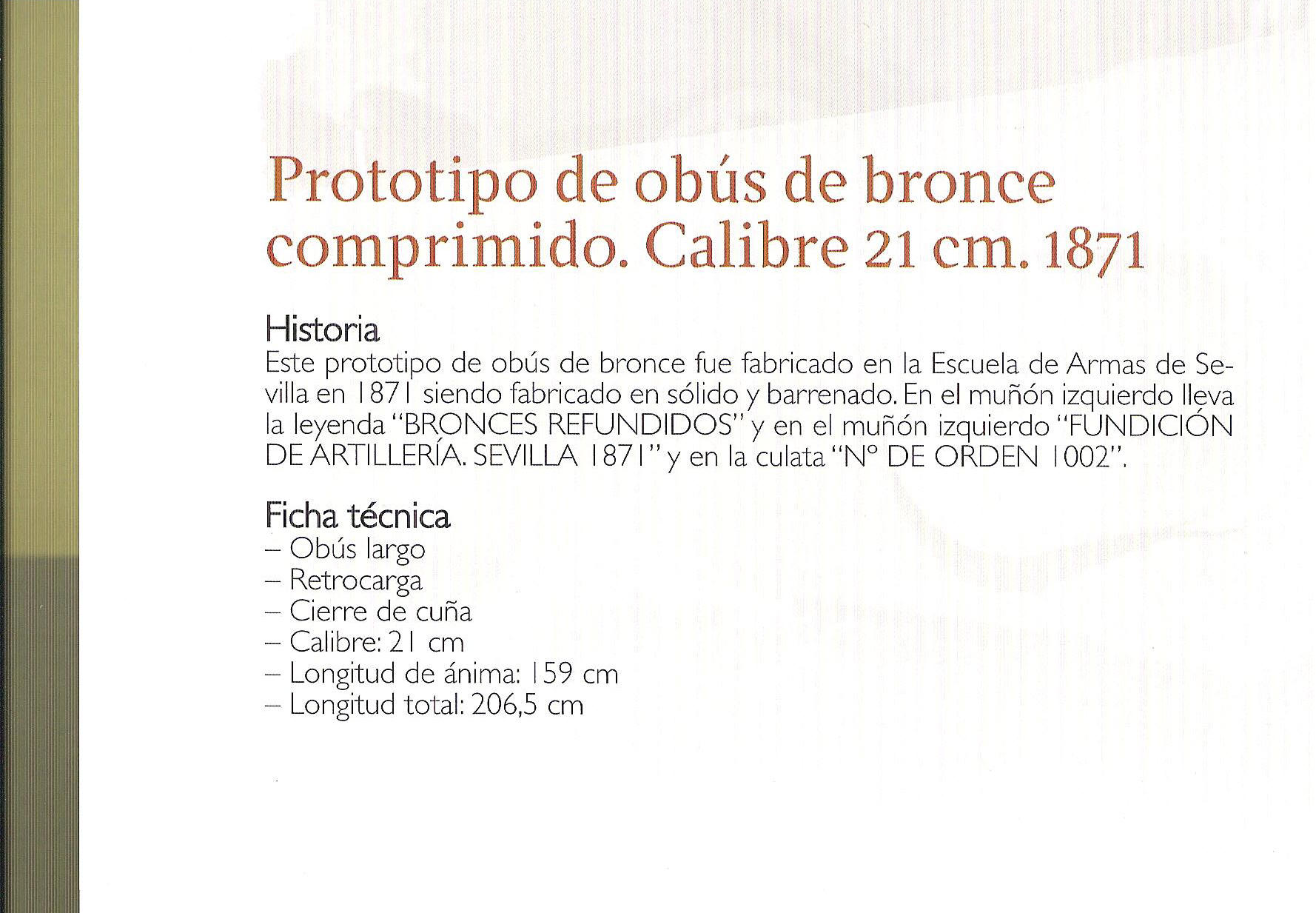 Prototipo de obús de bronce comprimido. Calibre 21 cm. 1871

Historia
Este prototipo de obús de bronce fue fabricado en la Escuela de Armas de Sevilla en 1871 siendo fabricado en sólido y barrenado. En el muñón izquierdo lleva la leyenda "BRONCES REFUNDIDOS" y en el muñón izquierdo "FUNDICIÓN DE ARTILLERÍA. SEVILLA 1871" y en la culata "Nº DE ORDEN 1002".

Ficha técnica
– Obús largo
– Retrocarga
– Cierre de cuña
– Calibre: 21 cm
– Longitud de ánima: 159 cm
– Longitud total: 206,5 cm